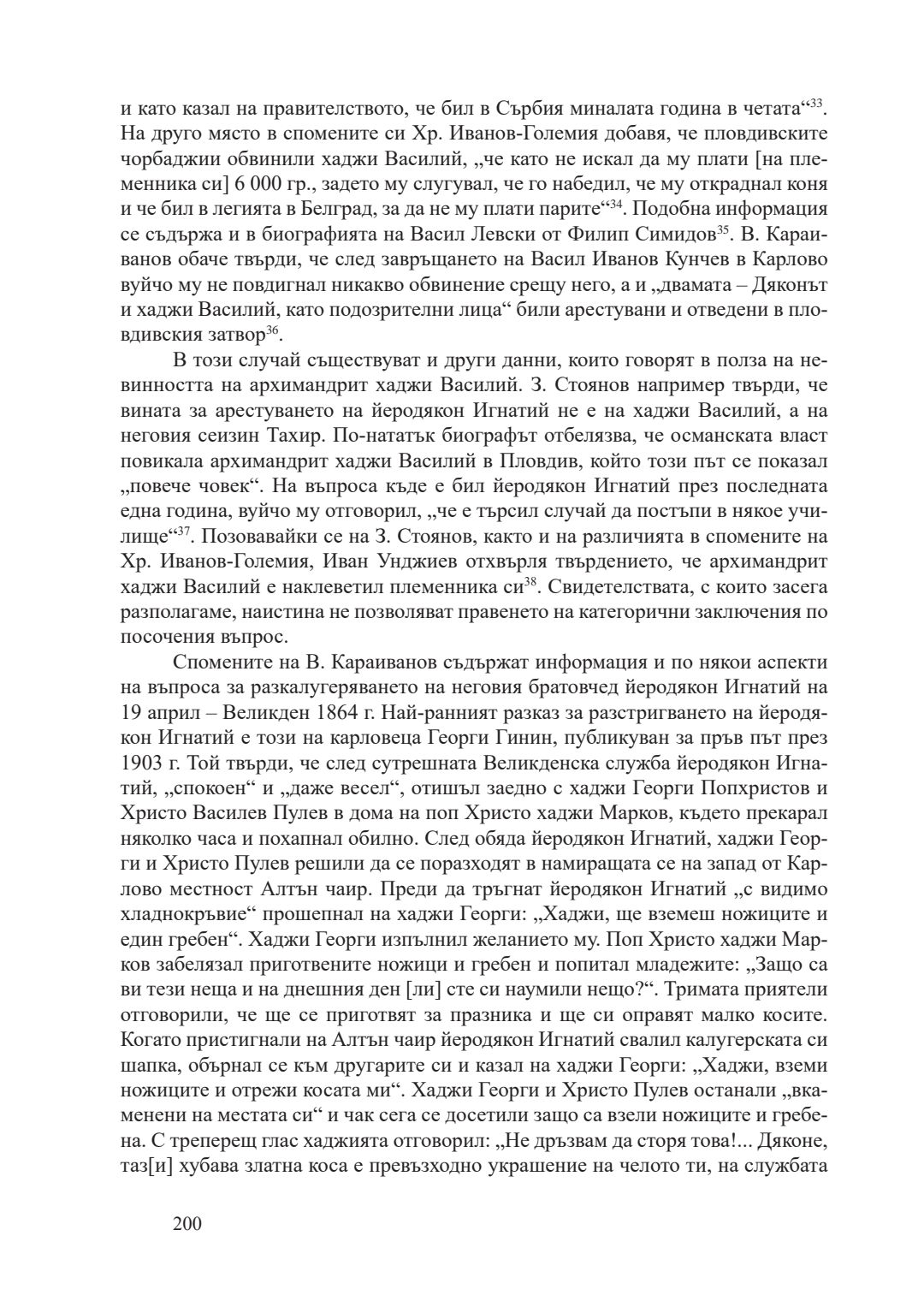 и като казал на правителството, че бил в Сърбия миналата година в четата“$^{33}$. На друго място в спомените си Хр. Иванов-Големия добавя, че пловдивските чорбаджии обвинили хаджи Василий, „че като не искал да му плати [на племенника си] 6 000 гр., задето му слугувал, че го набедил, че му откраднал коня и че бил в легията в Белград, за да не му плати парите“$^{34}$. Подобна информация се съдържа и в биографията на Васил Левски от Филип Симидов$^{35}$. В. Караиванов обаче твърди, че след завръщането на Васил Иванов Кунчев в Карлово вуйчо му не повдигнал никакво обвинение срещу него, а и „двамата – Дяконът и хаджи Василий, като подозрителни лица“ били арестувани и отведени в пловдивския затвор$^{36}$.

В този случай съществуват и други данни, които говорят в полза на невинността на архимандрит хаджи Василий. З. Стоянов например твърди, че вината за арестуването на йеродякон Игнатий не е на хаджи Василий, а на неговия сеизин Тахир. По-нататък биографът отбелязва, че османската власт повикала архимандрит хаджи Василий в Пловдив, който този път се показал „повече човек“. На въпроса къде е бил йеродякон Игнатий през последната една година, вуйчо му отговорил, „че е търсил случай да постъпи в някое училище“$^{37}$. Позовавайки се на З. Стоянов, както и на различията в спомените на Хр. Иванов-Големия, Иван Унджиев отхвърля твърдението, че архимандрит хаджи Василий е наклеветил племенника си$^{38}$. Свидетелствата, с които засега разполагаме, наистина не позволяват правенето на категорични заключения по посочения въпрос.

Спомените на В. Караиванов съдържат информация и по някои аспекти на въпроса за разкалугеряването на неговия братовчед йеродякон Игнатий на 19 април – Великден 1864 г. Най-ранният разказ за разстригването на йеродякон Игнатий е този на карловеца Георги Гинин, публикуван за пръв път през 1903 г. Той твърди, че след сутрешната Великденска служба йеродякон Игнатий, „спокоен“ и „даже весел“, отишъл заедно с хаджи Георги Попхристов и Христо Василев Пулев в дома на поп Христо хаджи Марков, където прекарал няколко часа и похапнал обилно. След обяда йеродякон Игнатий, хаджи Георги и Христо Пулев решили да се поразходят в намиращата се на запад от Карлово местност Алтън чаир. Преди да тръгнат йеродякон Игнатий „с видимо хладнокръвие“ прошепнал на хаджи Георги: „Хаджи, ще вземеш ножиците и един гребен“. Хаджи Георги изпълнил желанието му. Поп Христо хаджи Марков забелязал приготвените ножици и гребен и попитал младежите: „Защо са ви тези неща и на днешния ден [ли] сте си наумили нещо?“. Тримата приятели отговорили, че ще се приготвят за празника и ще си оправят малко косите. Когато пристигнали на Алтън чаир йеродякон Игнатий свалил калугерската си шапка, обърнал се към другарите си и казал на хаджи Георги: „Хаджи, вземи ножиците и отрежи косата ми“. Хаджи Георги и Христо Пулев останали „вкаменени на местата си“ и чак сега се досетили защо са взели ножиците и гребена. С треперещ глас хаджията отговорил: „Не дръзвам да сторя това!... Дяконе, таз[и] хубава златна коса е превъзходно украшение на челото ти, на службата

200